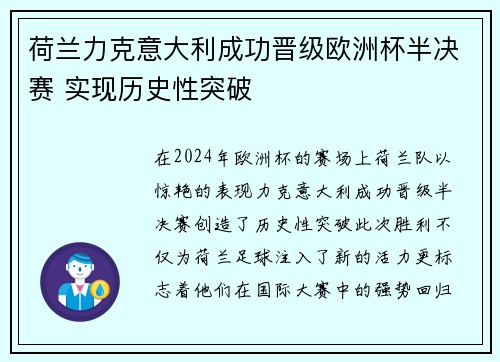 荷兰力克意大利成功晋级欧洲杯半决赛 实现历史性突破

在2024年欧洲杯的赛场上荷兰队以惊艳的表现力克意大利成功晋级半决赛创造了历史性突破此次胜利不仅为荷兰足球注入了新的活力更标志着他们在国际大赛中的强势回归